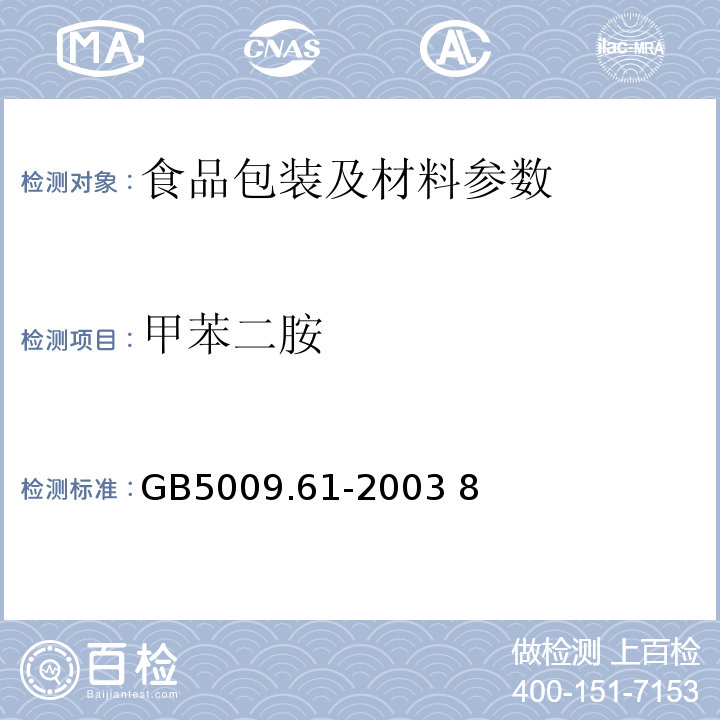 MA CNAS AL ilac-MRA

检测对象：食品包装及材料参数

检测项目：甲苯二胺

检测标准：GB5009.61-2003 8

百检 Baijiantest.com

做检测 上百检
400-151-7153